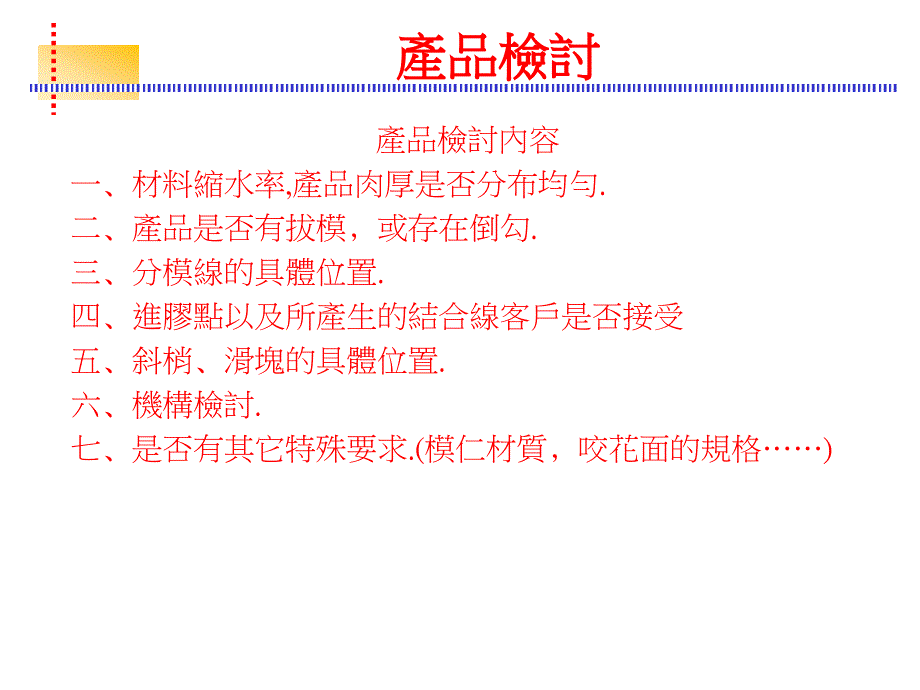 產品檢討

產品檢討內容

一、材料縮水率,產品肉厚是否分布均勻.

二、產品是否有拔模，或存在倒勾.

三、分模線的具體位置.

四、進膠點以及所產生的結合線客戶是否接受

五、斜梢、滑塊的具體位置.

六、機構檢討.

七、是否有其它特殊要求.(模仁材質，咬花面的規格……)